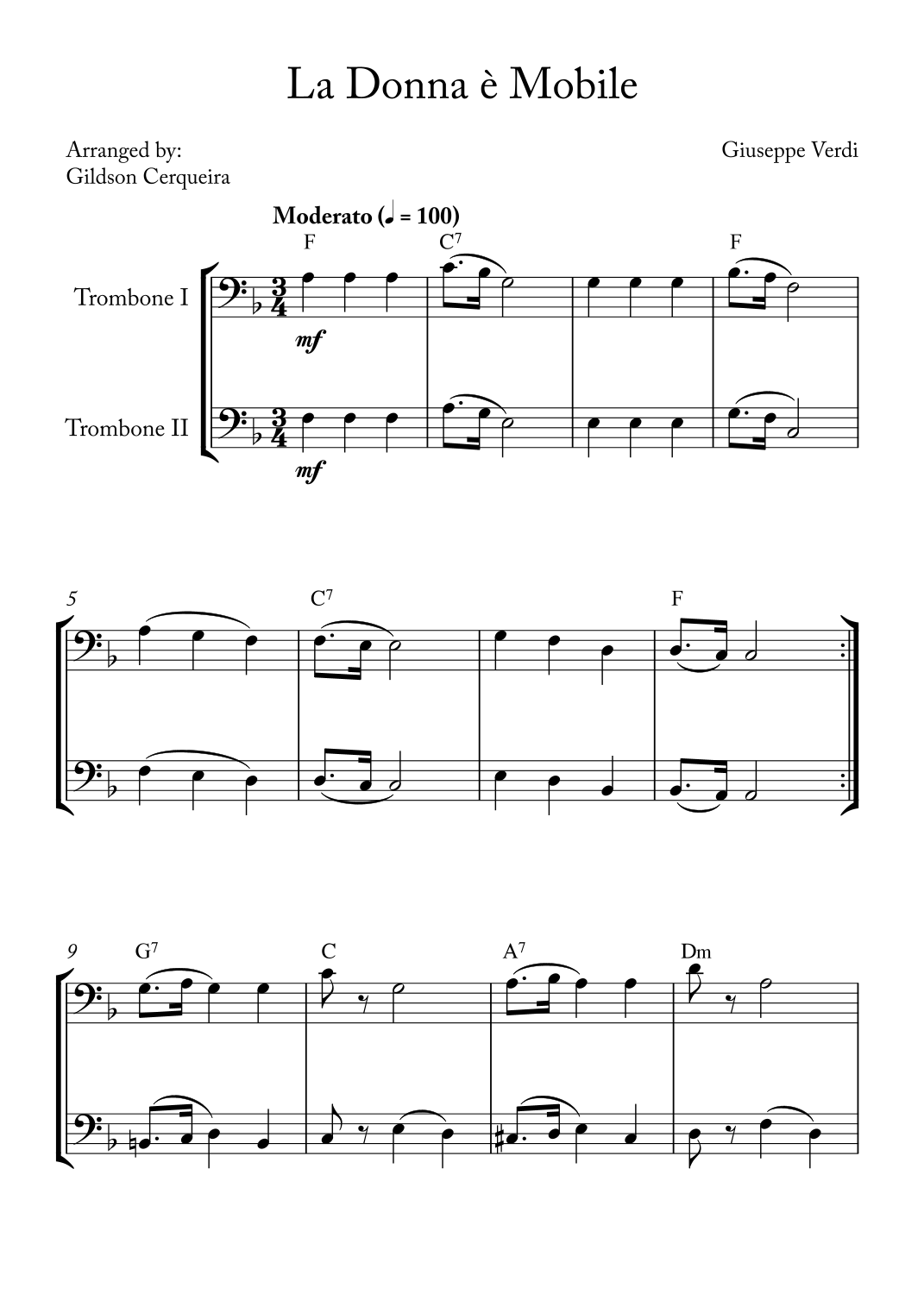 La Donna è Mobile

Arranged by:
Gildson Cerqueira

Giuseppe Verdi

Moderato (♩ = 100)

F

$C^7$

F

Trombone I

mf

Trombone II

mf

5

$C^7$

F

9

$G^7$

C

$A^7$

Dm